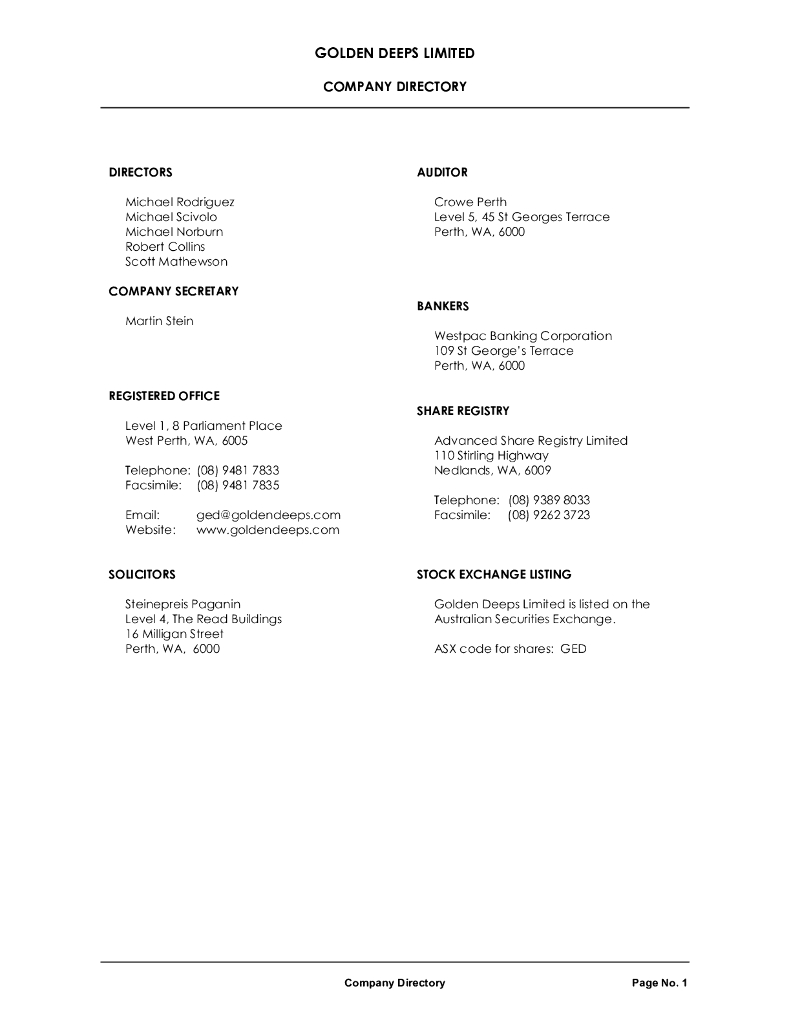 GOLDEN DEEPS LIMITED

COMPANY DIRECTORY

DIRECTORS

Michael Rodriguez
Michael Scivolo
Michael Norburn
Robert Collins
Scott Mathewson

COMPANY SECRETARY

Martin Stein

REGISTERED OFFICE

Level 1, 8 Parliament Place
West Perth, WA, 6005

Telephone: (08) 9481 7833
Facsimile: (08) 9481 7835

Email: ged@goldendeeps.com
Website: www.goldendeeps.com

SOLICITORS

Steinepreis Paganin
Level 4, The Read Buildings
16 Milligan Street
Perth, WA, 6000

AUDITOR

Crowe Perth
Level 5, 45 St Georges Terrace
Perth, WA, 6000

BANKERS

Westpac Banking Corporation
109 St George's Terrace
Perth, WA, 6000

SHARE REGISTRY

Advanced Share Registry Limited
110 Stirling Highway
Nedlands, WA, 6009

Telephone: (08) 9389 8033
Facsimile: (08) 9262 3723

STOCK EXCHANGE LISTING

Golden Deeps Limited is listed on the Australian Securities Exchange.

ASX code for shares: GED

Company Directory

Page No. 1